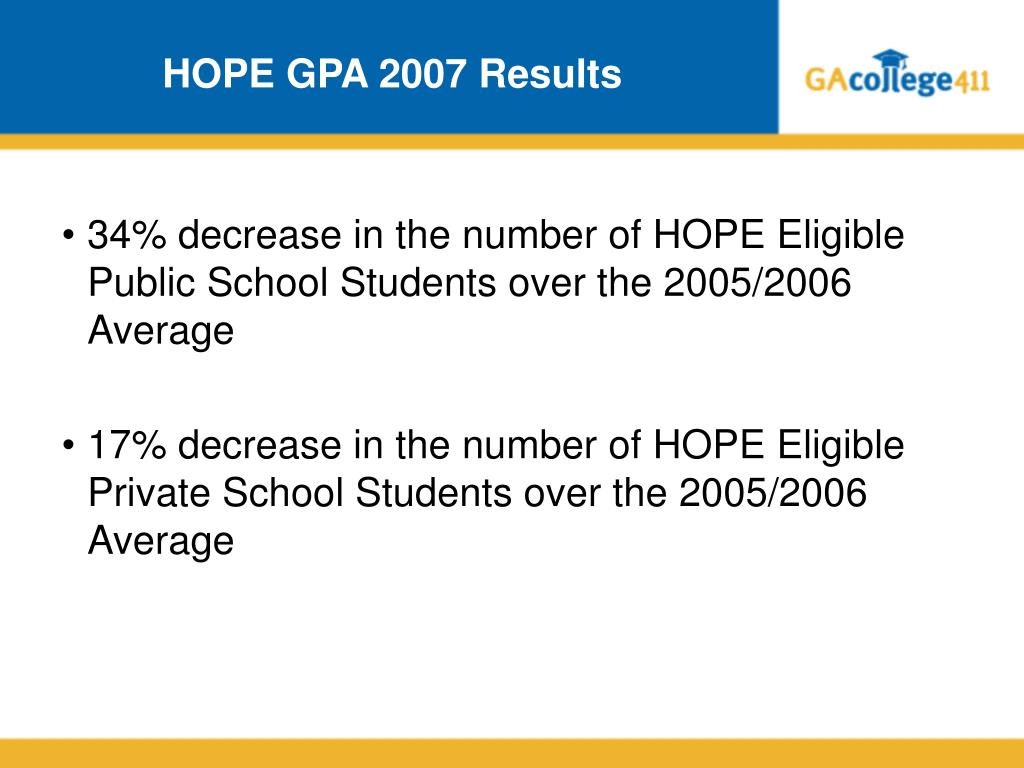 HOPE GPA 2007 Results

GAcollege411

• 34% decrease in the number of HOPE Eligible Public School Students over the 2005/2006 Average

• 17% decrease in the number of HOPE Eligible Private School Students over the 2005/2006 Average